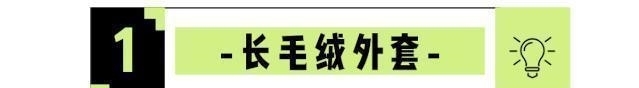 1

-长毛绒外套-